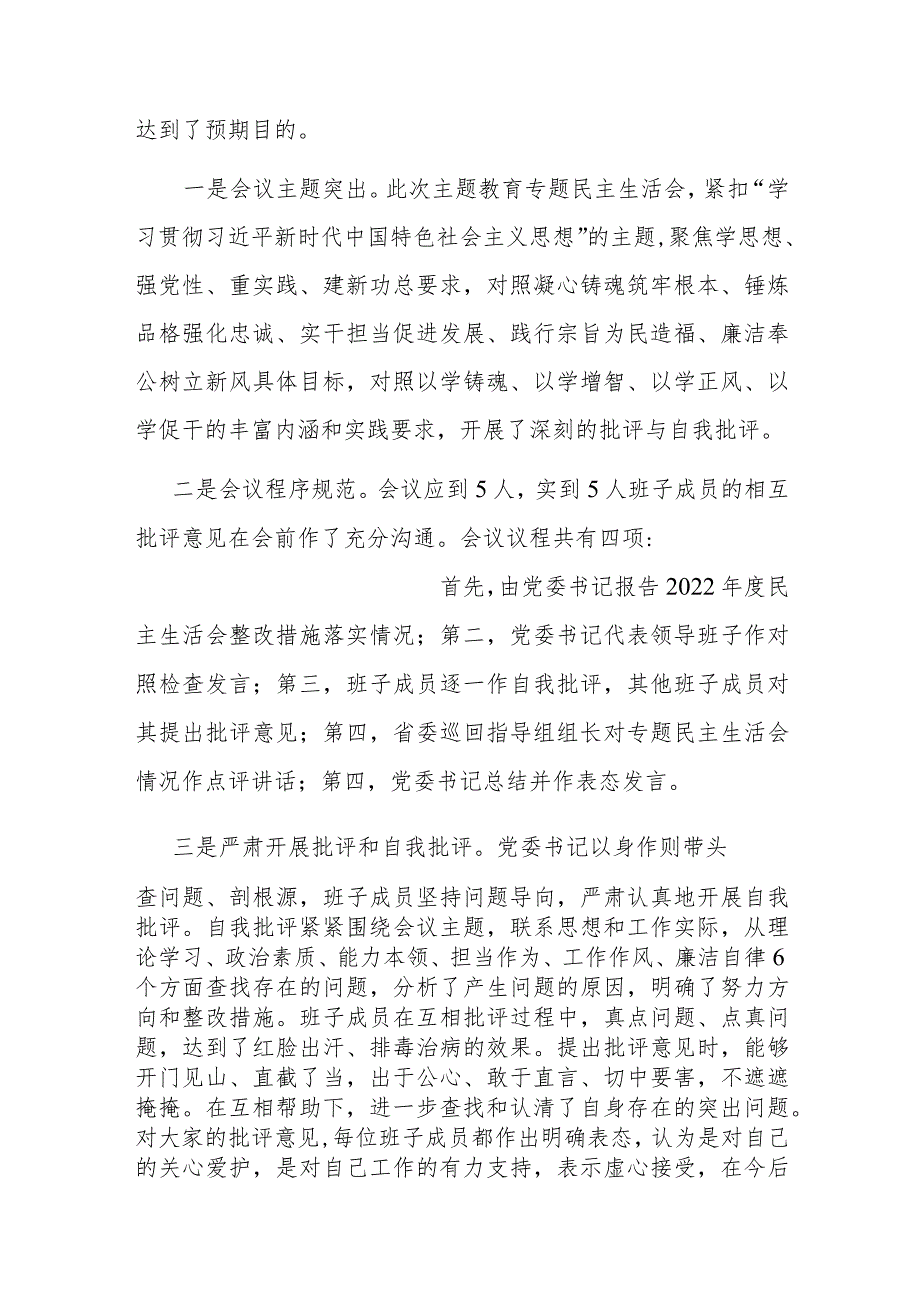 达到了预期目的。

一是会议主题突出。此次主题教育专题民主生活会，紧扣“学习贯彻习近平新时代中国特色社会主义思想”的主题，聚焦学思想、强党性、重实践、建新功总要求，对照凝心铸魂筑牢根本、锤炼品格强化忠诚、实干担当促进发展、践行宗旨为民造福、廉洁奉公树立新风具体目标，对照以学铸魂、以学增智、以学正风、以学促干的丰富内涵和实践要求，开展了深刻的批评与自我批评。

二是会议程序规范。会议应到5人，实到5人班子成员的相互批评意见在会前作了充分沟通。会议议程共有四项：

首先，由党委书记报告2022年度民主生活会整改措施落实情况；第二，党委书记代表领导班子作对照检查发言；第三，班子成员逐一作自我批评，其他班子成员对其提出批评意见；第四，省委巡回指导组组长对专题民主生活会情况作点评讲话；第四，党委书记总结并作表态发言。

三是严肃开展批评和自我批评。党委书记以身作则带头

查问题、剖根源，班子成员坚持问题导向，严肃认真地开展自我批评。自我批评紧紧围绕会议主题，联系思想和工作实际，从理论学习、政治素质、能力本领、担当作为、工作作风、廉洁自律6个方面查找存在的问题，分析了产生问题的原因，明确了努力方向和整改措施。班子成员在互相批评过程中，真点问题、点真问题，达到了红脸出汗、排毒治病的效果。提出批评意见时，能够开门见山、直截了当，出于公心、敢于直言、切中要害，不遮遮掩掩。在互相帮助下，进一步查找和认清了自身存在的突出问题。对大家的批评意见，每位班子成员都作出明确表态，认为是对自己的关心爱护，是对自己工作的有力支持，表示虚心接受，在今后